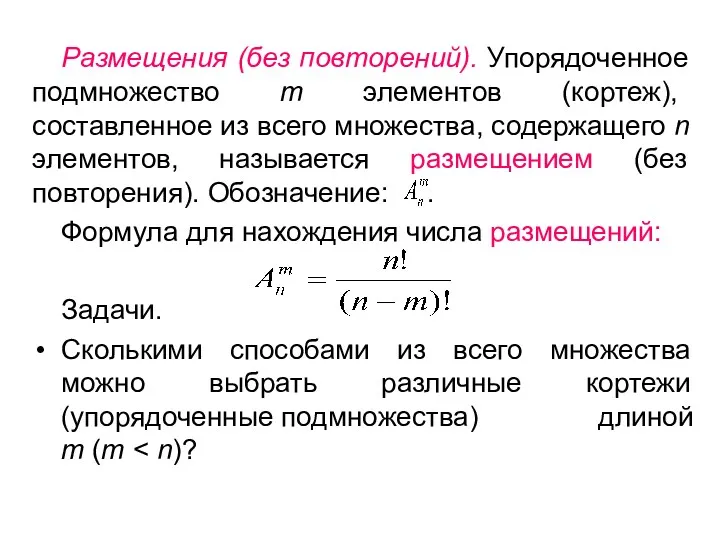 Размещения (без повторений). Упорядоченное подмножество $m$ элементов (кортеж), составленное из всего множества, содержащего $n$ элементов, называется размещением (без повторения). Обозначение: $A_n^m$.

Формула для нахождения числа размещений:

$A_n^m = \frac{n!}{(n-m)!}$

Задачи.

• Сколькими способами из всего множества можно выбрать различные кортежи (упорядоченные подмножества) длиной $m$ ($m < n$)?